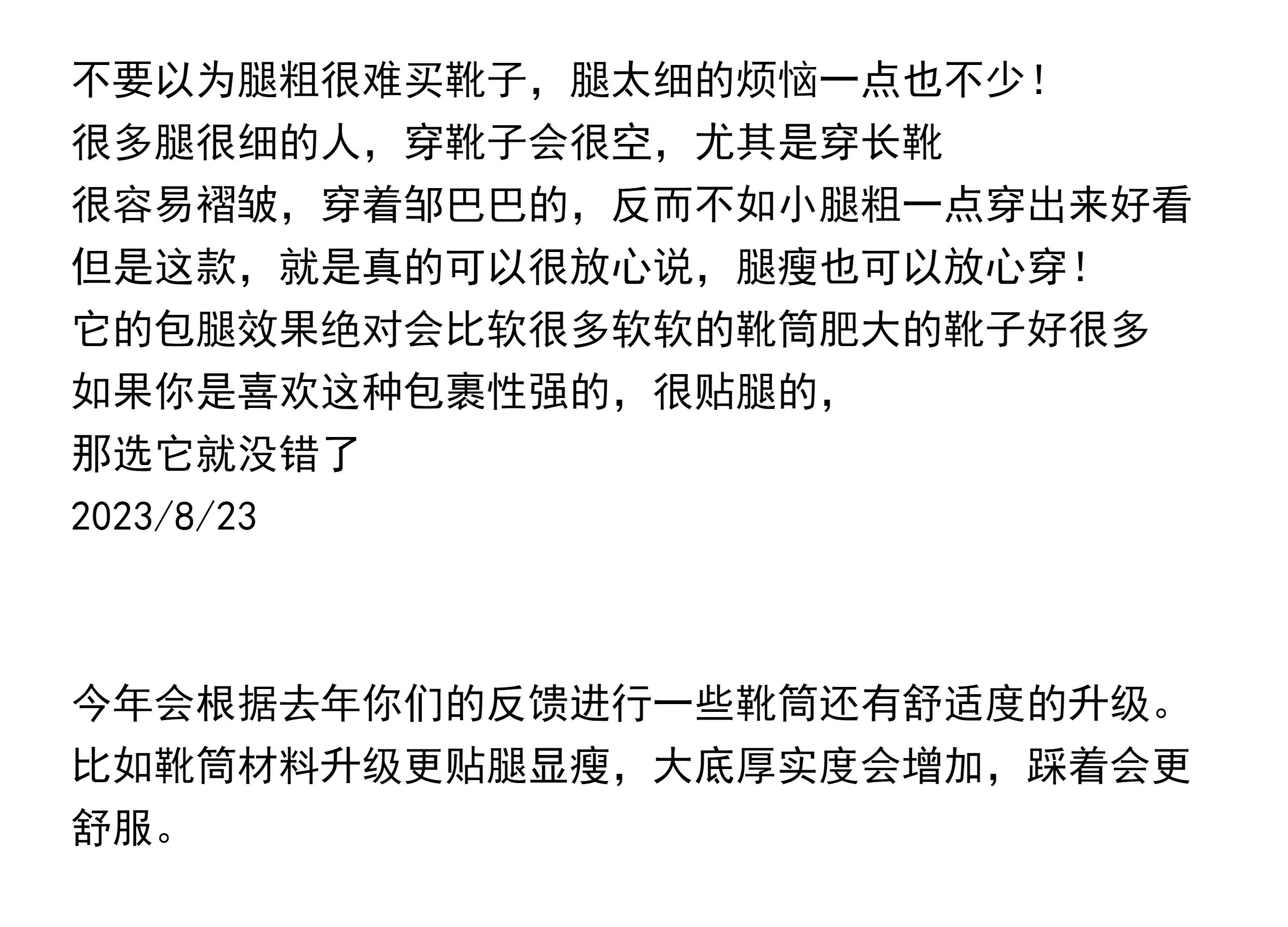 不要以为腿粗很难买靴子，腿太细的烦恼一点也不少！
很多腿很细的人，穿靴子会很空，尤其是穿长靴
很容易褶皱，穿着邹巴巴的，反而不如小腿粗一点穿出来好看
但是这款，就是真的可以很放心说，腿瘦也可以放心穿！
它的包腿效果绝对会比软很多软软的靴筒肥大的靴子好很多
如果你是喜欢这种包裹性强的，很贴腿的，
那选它就没错了
2023/8/23

今年会根据去年你们的反馈进行一些靴筒还有舒适度的升级。比如靴筒材料升级更贴腿显瘦，大底厚实度会增加，踩着会更舒服。